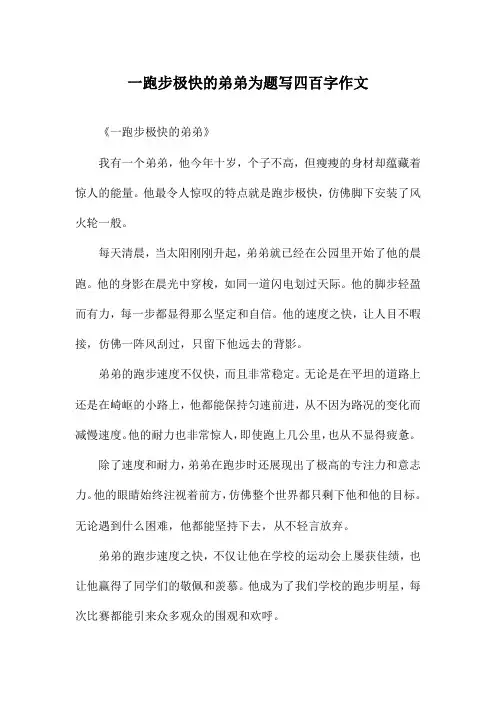 一跑步极快的弟弟为题写四百字作文

《一跑步极快的弟弟》

我有一个弟弟，他今年十岁，个子不高，但瘦瘦的身材却蕴藏着惊人的能量。他最令人惊叹的特点就是跑步极快，仿佛脚下安装了风火轮一般。

每天清晨，当太阳刚刚升起，弟弟就已经在公园里开始了他的晨跑。他的身影在晨光中穿梭，如同一道闪电划过天际。他的脚步轻盈而有力，每一步都显得那么坚定和自信。他的速度之快，让人目不暇接，仿佛一阵风刮过，只留下他远去的背影。

弟弟的跑步速度不仅快，而且非常稳定。无论是在平坦的道路上还是在崎岖的小路上，他都能保持匀速前进，从不因为路况的变化而减慢速度。他的耐力也非常惊人，即使跑上几公里，也从不显得疲惫。

除了速度和耐力，弟弟在跑步时还展现出了极高的专注力和意志力。他的眼睛始终注视着前方，仿佛整个世界都只剩下他和他的目标。无论遇到什么困难，他都能坚持下去，从不轻言放弃。

弟弟的跑步速度之快，不仅让他在学校的运动会上屡获佳绩，也让他赢得了同学们的敬佩和羡慕。他成为了我们学校的跑步明星，每次比赛都能引来众多观众的围观和欢呼。